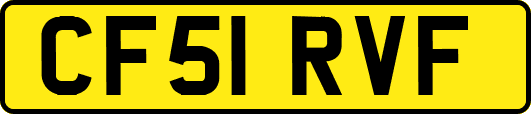 CF51 RVF